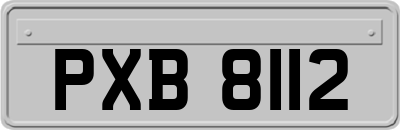 PXB 8112